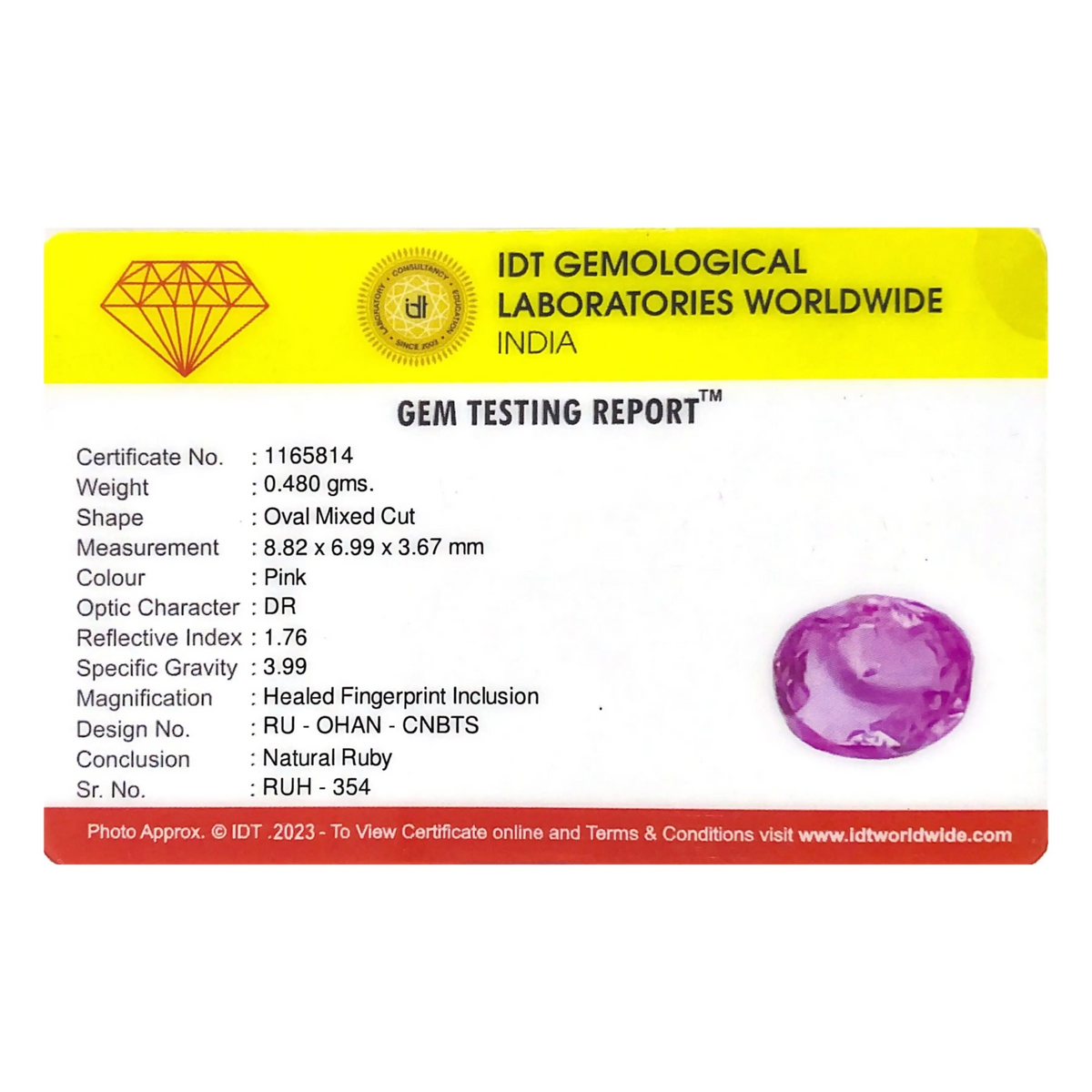 IDT GEMOLOGICAL
LABORATORIES WORLDWIDE
INDIA

GEM TESTING REPORT™

Certificate No. : 1165814
Weight : 0.480 gms.
Shape : Oval Mixed Cut
Measurement : 8.82 x 6.99 x 3.67 mm
Colour : Pink
Optic Character : DR
Reflective Index : 1.76
Specific Gravity : 3.99
Magnification : Healed Fingerprint Inclusion
Design No. : RU - OHAN - CNBTS
Conclusion : Natural Ruby
Sr. No. : RUH - 354

Photo Approx. © IDT .2023 - To View Certificate online and Terms & Conditions visit www.idtworldwide.com